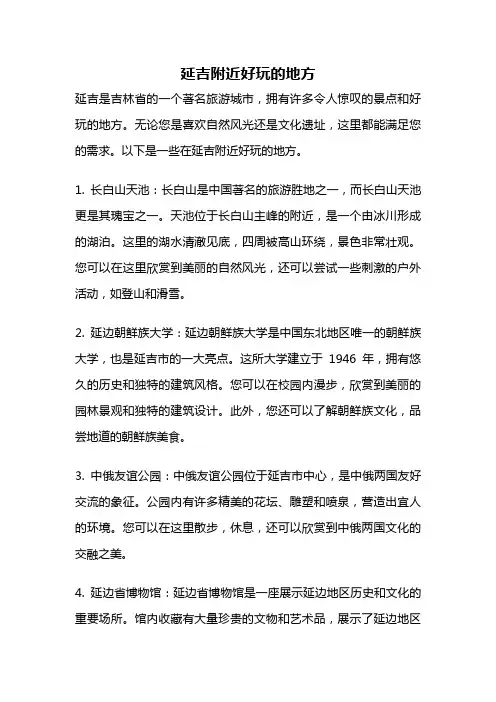 延吉附近好玩的地方

延吉是吉林省的一个著名旅游城市，拥有许多令人惊叹的景点和好玩的地方。无论您是喜欢自然风光还是文化遗址，这里都能满足您的需求。以下是一些在延吉附近好玩的地方。

1. 长白山天池：长白山是中国著名的旅游胜地之一，而长白山天池更是其瑰宝之一。天池位于长白山主峰的附近，是一个由冰川形成的湖泊。这里的湖水清澈见底，四周被高山环绕，景色非常壮观。您可以在这里欣赏到美丽的自然风光，还可以尝试一些刺激的户外活动，如登山和滑雪。

2. 延边朝鲜族大学：延边朝鲜族大学是中国东北地区唯一的朝鲜族大学，也是延吉市的一大亮点。这所大学建立于 1946 年，拥有悠久的历史和独特的建筑风格。您可以在校园内漫步，欣赏到美丽的园林景观和独特的建筑设计。此外，您还可以了解朝鲜族文化，品尝地道的朝鲜族美食。

3. 中俄友谊公园：中俄友谊公园位于延吉市中心，是中俄两国友好交流的象征。公园内有许多精美的花坛、雕塑和喷泉，营造出宜人的环境。您可以在这里散步，休息，还可以欣赏到中俄两国文化的交融之美。

4. 延边省博物馆：延边省博物馆是一座展示延边地区历史和文化的重要场所。馆内收藏有大量珍贵的文物和艺术品，展示了延边地区